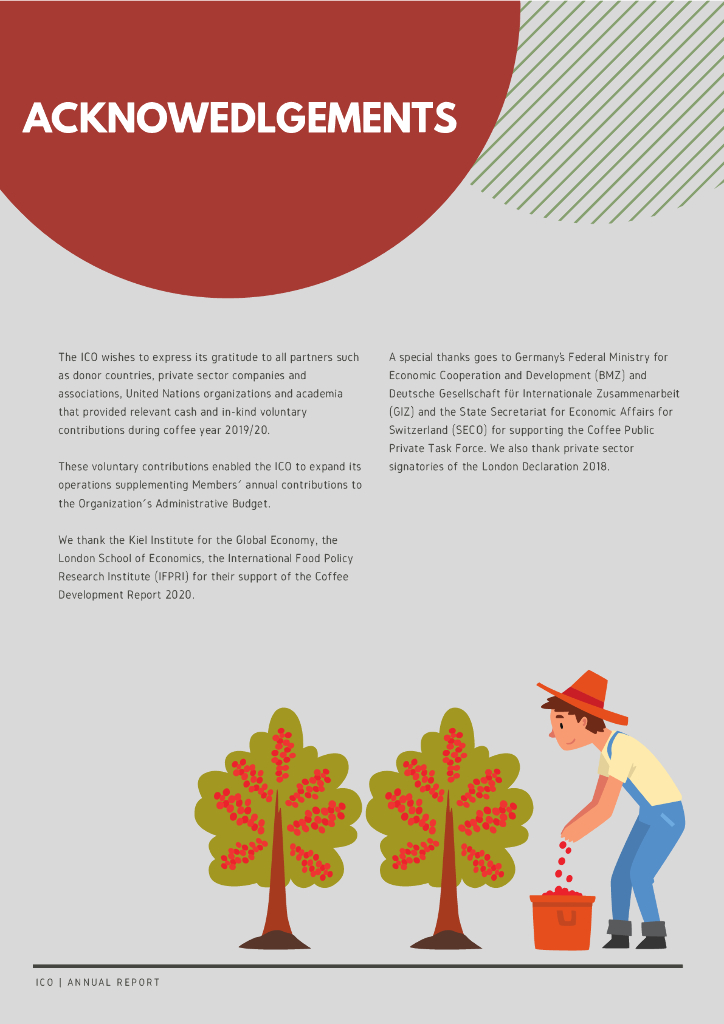 ACKNOWEDLGEMENTS

The ICO wishes to express its gratitude to all partners such as donor countries, private sector companies and associations, United Nations organizations and academia that provided relevant cash and in-kind voluntary contributions during coffee year 2019/20.

These voluntary contributions enabled the ICO to expand its operations supplementing Members' annual contributions to the Organization's Administrative Budget.

We thank the Kiel Institute for the Global Economy, the London School of Economics, the International Food Policy Research Institute (IFPRI) for their support of the Coffee Development Report 2020.

A special thanks goes to Germany's Federal Ministry for Economic Cooperation and Development (BMZ) and Deutsche Gesellschaft für Internationale Zusammenarbeit (GIZ) and the State Secretariat for Economic Affairs for Switzerland (SECO) for supporting the Coffee Public Private Task Force. We also thank private sector signatories of the London Declaration 2018.

ICO | ANNUAL REPORT